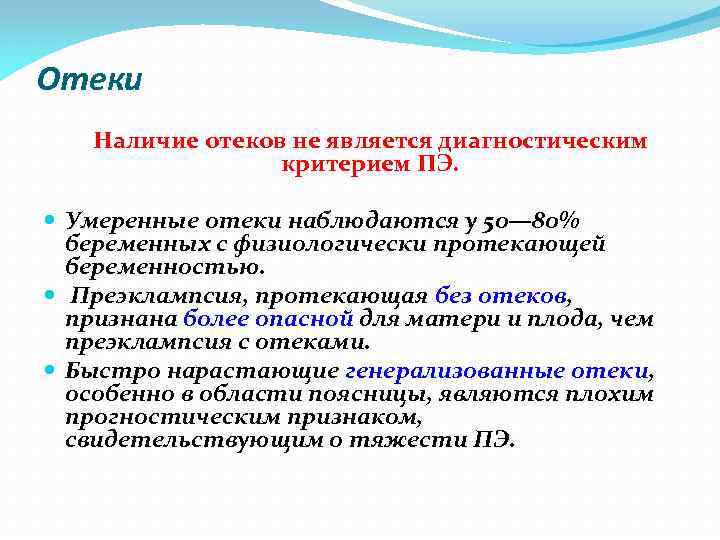 Отеки

Наличие отеков не является диагностическим критерием ПЭ.

Умеренные отеки наблюдаются у 50—80% беременных с физиологически протекающей беременностью.

Преэклампсия, протекающая без отеков, признана более опасной для матери и плода, чем преэклампсия с отеками.

Быстро нарастающие генерализованные отеки, особенно в области поясницы, являются плохим прогностическим признаком, свидетельствующим о тяжести ПЭ.